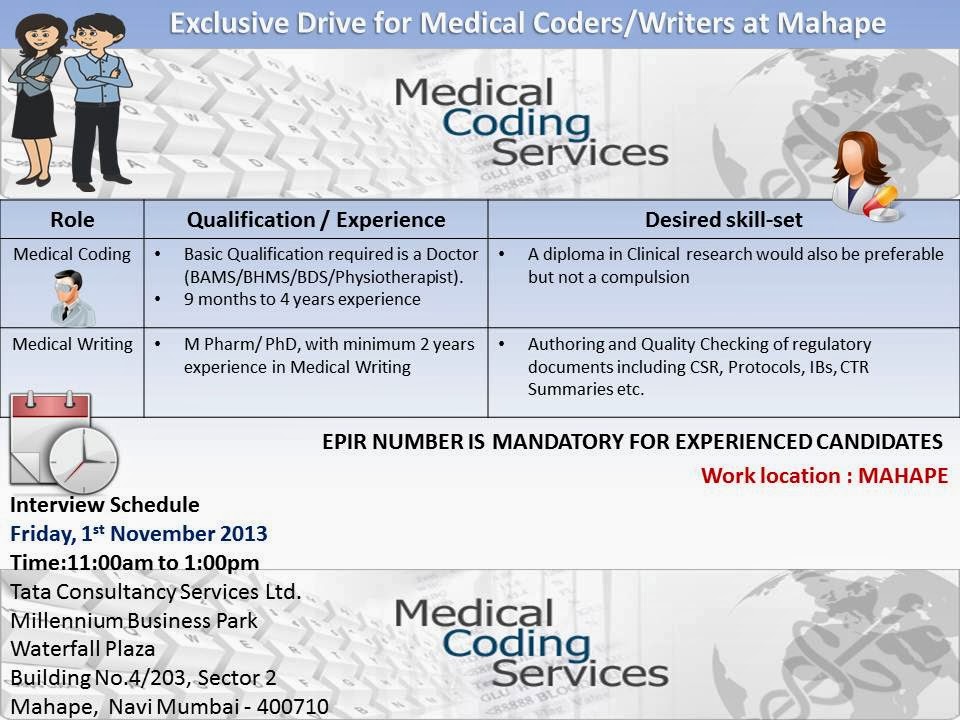 Exclusive Drive for Medical Coders/Writers at Mahape

Medical
Coding
Services

| Role | Qualification / Experience | Desired skill-set |
|---|---|---|
| Medical Coding | • Basic Qualification required is a Doctor (BAMS/BHMS/BDS/Physiotherapist). • 9 months to 4 years experience | • A diploma in Clinical research would also be preferable but not a compulsion |
| Medical Writing | • M Pharm/ PhD, with minimum 2 years experience in Medical Writing | • Authoring and Quality Checking of regulatory documents including CSR, Protocols, IBs, CTR Summaries etc. |

EPIR NUMBER IS MANDATORY FOR EXPERIENCED CANDIDATES

Work location : MAHAPE

Interview Schedule
Friday, 1st November 2013
Time:11:00am to 1:00pm
Tata Consultancy Services Ltd.
Millennium Business Park
Waterfall Plaza
Building No.4/203, Sector 2
Mahape, Navi Mumbai - 400710

Medical
Coding
Services